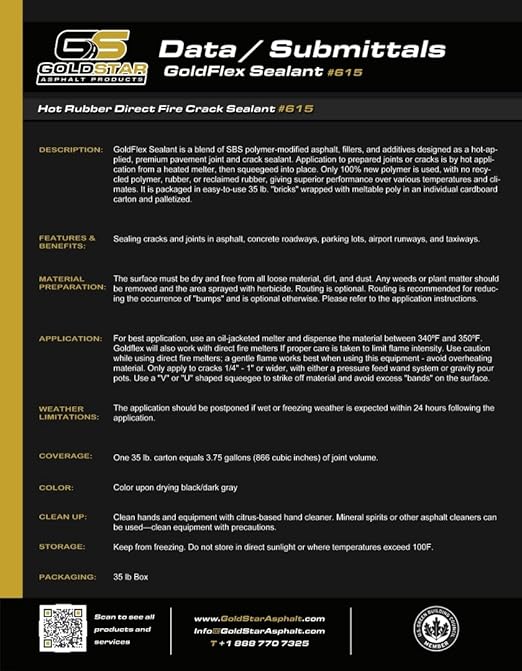 GS
GOLDSTAR
ASPHALT PRODUCTS

Data / Submittals
GoldFlex Sealant #615

Hot Rubber Direct Fire Crack Sealant #615

DESCRIPTION:
GoldFlex Sealant is a blend of SBS polymer-modified asphalt, fillers, and additives designed as a hot-applied, premium pavement joint and crack sealant. Application to prepared joints or cracks is by hot application from a heated melter, then squeegeed into place. Only 100% new polymer is used, with no recycled polymer, rubber, or reclaimed rubber, giving superior performance over various temperatures and climates. It is packaged in easy-to-use 35 lb. "bricks" wrapped with meltable poly in an individual cardboard carton and palletized.

FEATURES & BENEFITS:
Sealing cracks and joints in asphalt, concrete roadways, parking lots, airport runways, and taxiways.

MATERIAL PREPARATION:
The surface must be dry and free from all loose material, dirt, and dust. Any weeds or plant matter should be removed and the area sprayed with herbicide. Routing is optional. Routing is recommended for reducing the occurrence of "bumps" and is optional otherwise. Please refer to the application instructions.

APPLICATION:
For best application, use an oil-jacketed melter and dispense the material between 340°F and 350°F. Goldflex will also work with direct fire melters If proper care is taken to limit flame intensity. Use caution while using direct fire melters; a gentle flame works best when using this equipment - avoid overheating material. Only apply to cracks 1/4" - 1" or wider, with either a pressure feed wand system or gravity pour pots. Use a "V" or "U" shaped squeegee to strike off material and avoid excess "bands" on the surface.

WEATHER LIMITATIONS:
The application should be postponed if wet or freezing weather is expected within 24 hours following the application.

COVERAGE:
One 35 lb. carton equals 3.75 gallons (866 cubic inches) of joint volume.

COLOR:
Color upon drying black/dark gray

CLEAN UP:
Clean hands and equipment with citrus-based hand cleaner. Mineral spirits or other asphalt cleaners can be used—clean equipment with precautions.

STORAGE:
Keep from freezing. Do not store in direct sunlight or where temperatures exceed 100F.

PACKAGING:
35 lb Box

Scan to see all products and services

www.GoldStarAsphalt.com
Info@GoldStarAsphalt.com
T +1 888 770 7325

U.S. GREEN BUILDING COUNCIL
MEMBER